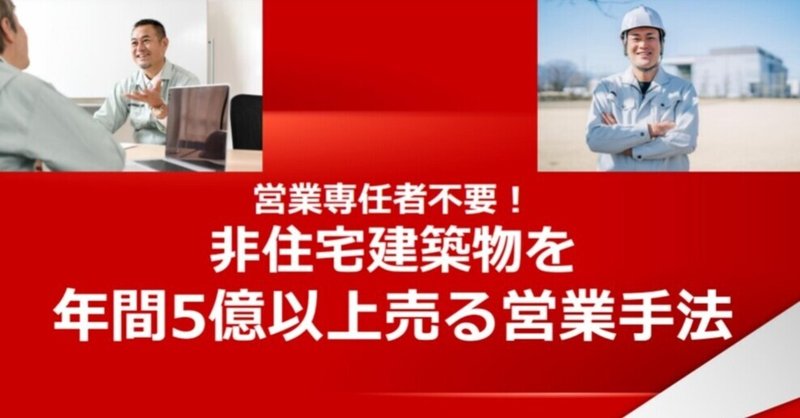 営業専任者不要！
非住宅建築物を
年間5億以上売る営業手法